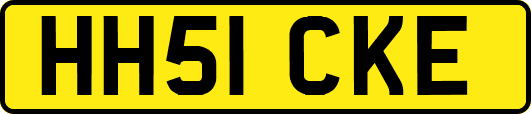 HH51 CKE